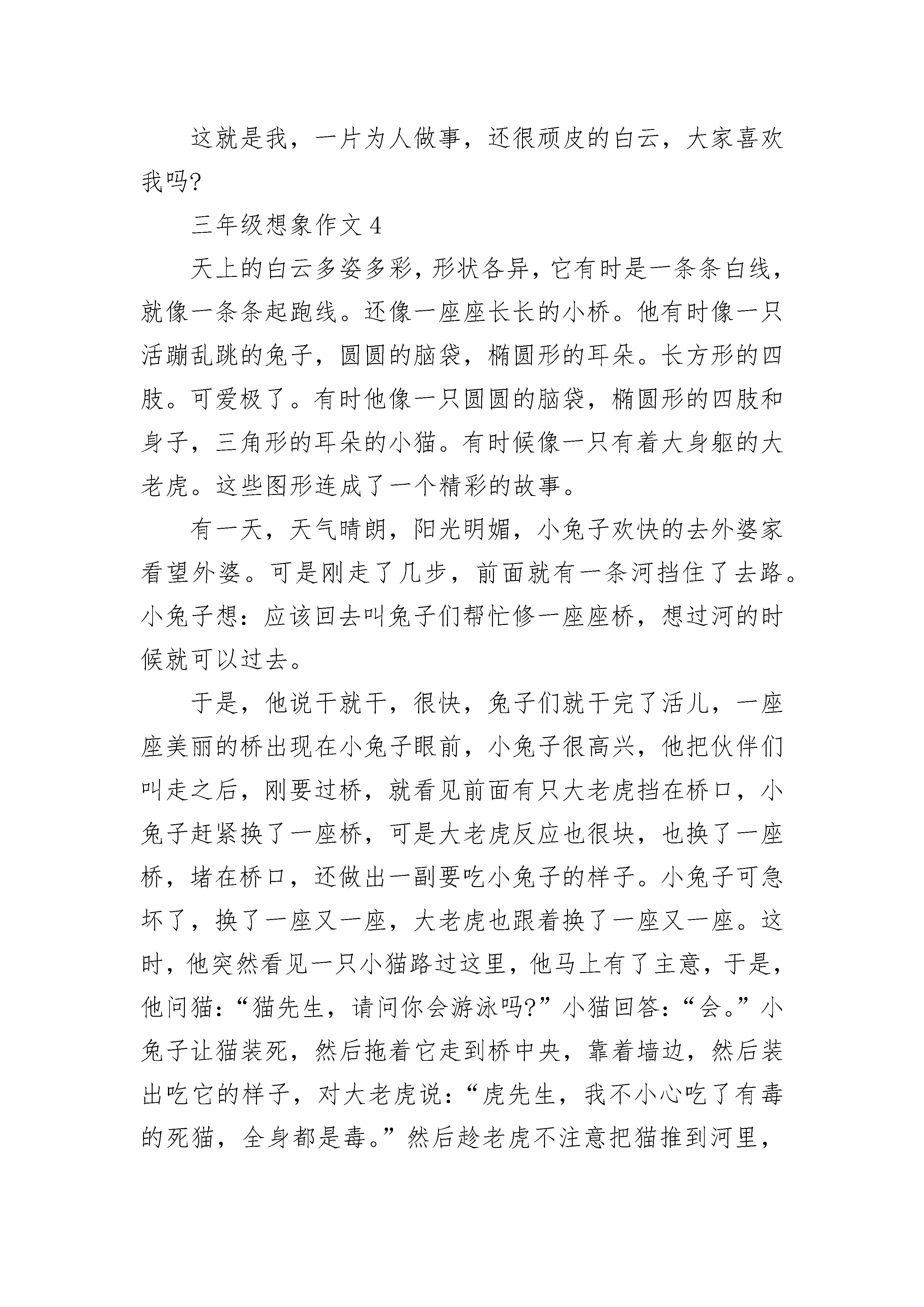 这就是我，一片为人做事，还很顽皮的白云，大家喜欢我吗?

三年级想象作文 4

天上的白云多姿多彩，形状各异，它有时是一条条白线，就像一条条起跑线。还像一座座长长的小桥。他有时像一只活蹦乱跳的兔子，圆圆的脑袋，椭圆形的耳朵。长方形的四肢。可爱极了。有时他像一只圆圆的脑袋，椭圆形的四肢和身子，三角形的耳朵的小猫。有时候像一只有着大身躯的大老虎。这些图形连成了一个精彩的故事。

有一天，天气晴朗，阳光明媚，小兔子欢快的去外婆家看望外婆。可是刚走了几步，前面就有一条河挡住了去路。小兔子想：应该回去叫兔子们帮忙修一座座桥，想过河的时候就可以过去。

于是，他说干就干，很快，兔子们就干完了活儿，一座座美丽的桥出现在小兔子眼前，小兔子很高兴，他把伙伴们叫走之后，刚要过桥，就看见前面有只大老虎挡在桥口，小兔子赶紧换了一座桥，可是大老虎反应也很块，也换了一座桥，堵在桥口，还做出一副要吃小兔子的样子。小兔子可急坏了，换了一座又一座，大老虎也跟着换了一座又一座。这时，他突然看见一只小猫路过这里，他马上有了主意，于是，他问猫：“猫先生，请问你会游泳吗?”小猫回答：“会。”小兔子让猫装死，然后拖着它走到桥中央，靠着墙边，然后装出吃它的样子，对大老虎说：“虎先生，我不小心吃了有毒的死猫，全身都是毒。”然后趁老虎不注意把猫推到河里，